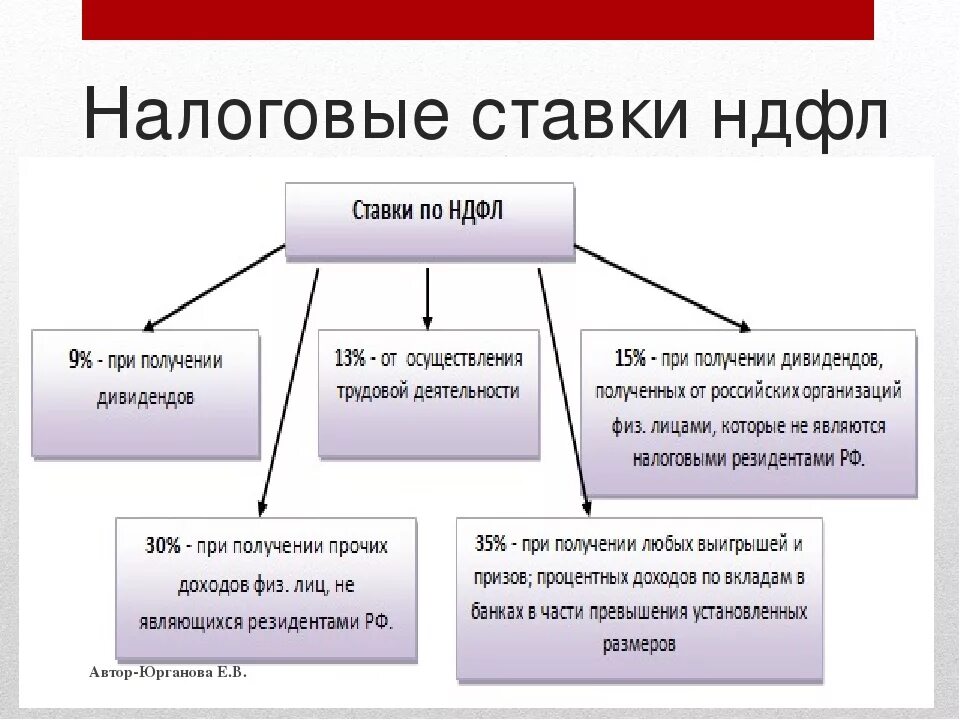 Налоговые ставки ндфл

Ставки по НДФЛ

9% - при получении дивидендов

13% - от осуществления трудовой деятельности

15% - при получении дивидендов, полученных от российских организаций физ. лицами, которые не являются налоговыми резидентами РФ.

30% - при получении прочих доходов физ. лиц, не являющихся резидентами РФ.

35% - при получении любых выигрышей и призов; процентных доходов по вкладам в банках в части превышения установленных размеров

Автор-Юрганова Е.В.